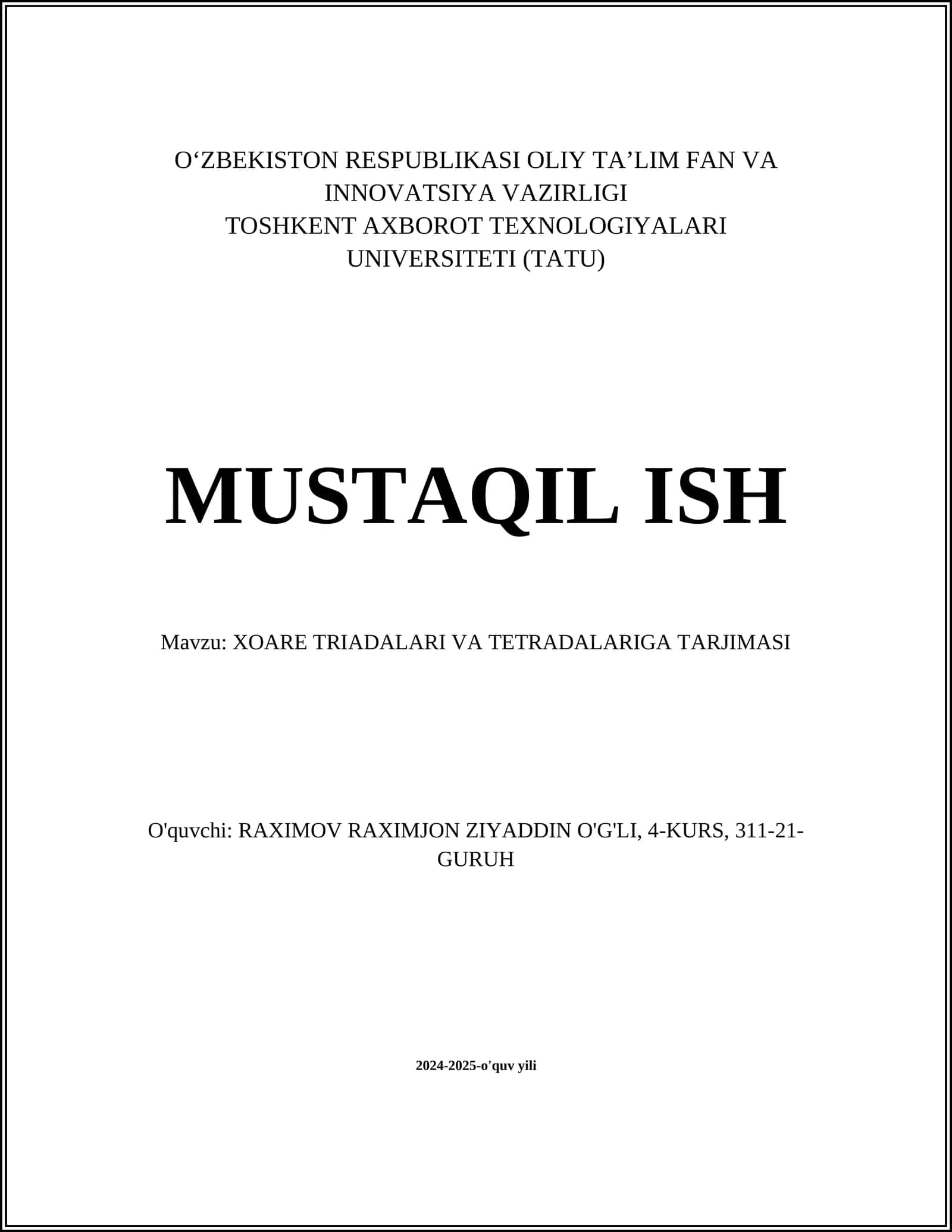 O‘ZBEKISTON RESPUBLIKASI OLIY TA’LIM FAN VA INNOVATSIYA VAZIRLIGI
TOSHKENT AXBOROT TEXNOLOGIYALARI UNIVERSITETI (TATU)

MUSTAQIL ISH

Mavzu: XOARE TRIADALARI VA TETRADALARIGA TARJIMASI

O'quvchi: RAXIMOV RAXIMJON ZIYADDIN O'G'LI, 4-KURS, 311-21-GURUH

2024-2025-o'quv yili